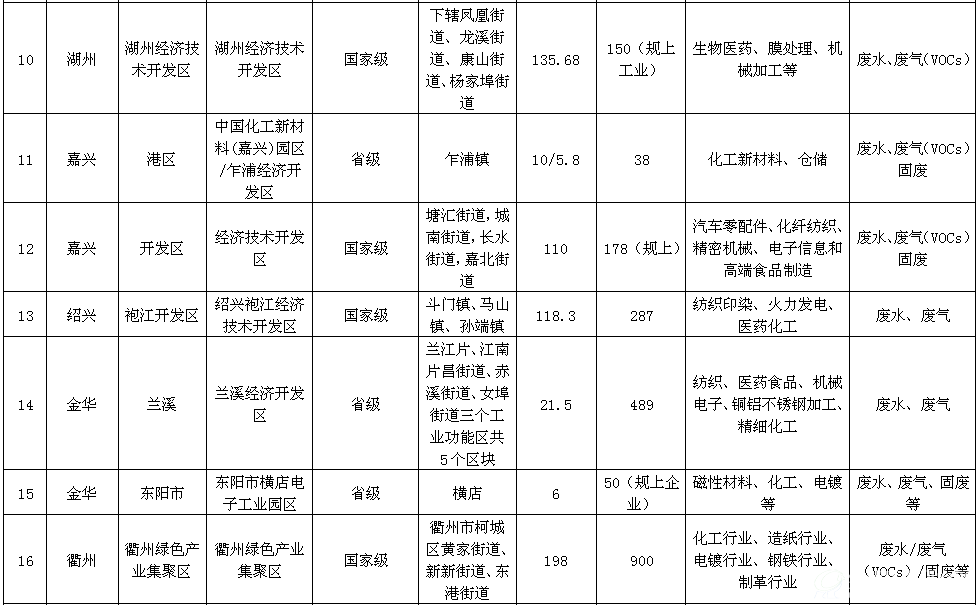 | 10 | 湖州 | 湖州经济技术开发区 | 湖州经济技术开发区 | 国家级 | 下辖凤凰街道、龙溪街道、康山街道、杨家埠街道 | 135.68 | 150（规上工业） | 生物医药、膜处理、机械加工等 | 废水、废气(VOCs) |
|---|---|---|---|---|---|---|---|---|---|
| 11 | 嘉兴 | 港区 | 中国化工新材料(嘉兴)园区/乍浦经济开发区 | 省级 | 乍浦镇 | 10/5.8 | 38 | 化工新材料、仓储 | 废水、废气(VOCs)固废 |
| 12 | 嘉兴 | 开发区 | 经济技术开发区 | 国家级 | 塘汇街道，城南街道，长水街道，嘉北街道 | 110 | 178（规上） | 汽车零配件、化纤纺织、精密机械、电子信息和高端食品制造 | 废水、废气(VOCs)固废 |
| 13 | 绍兴 | 袍江开发区 | 绍兴袍江经济技术开发区 | 国家级 | 斗门镇、马山镇、孙端镇 | 118.3 | 287 | 纺织印染、火力发电、医药化工 | 废水、废气 |
| 14 | 金华 | 兰溪 | 兰溪经济开发区 | 省级 | 兰江片、江南片昌街道、赤溪街道、女埠街道三个工业功能区共5个区块 | 21.5 | 489 | 纺织、医药食品、机械电子、铜铝不锈钢加工、精细化工 | 废水、废气 |
| 15 | 金华 | 东阳市 | 东阳市横店电子工业园区 | 省级 | 横店 | 6 | 50（规上企业） | 磁性材料、化工、电镀等 | 废水、废气、固废等 |
| 16 | 衢州 | 衢州绿色产业集聚区 | 衢州绿色产业集聚区 | 国家级 | 衢州市柯城区黄家街道、新新街道、东港街道 | 198 | 900 | 化工行业、造纸行业、电镀行业、钢铁行业、制革行业 | 废水/废气(VOCs)/固废等 |